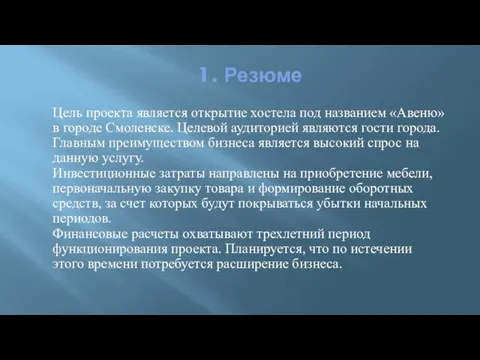 1. Резюме

Цель проекта является открытие хостела под названием «Авеню» в городе Смоленске. Целевой аудиторией являются гости города. Главным преимуществом бизнеса является высокий спрос на данную услугу.
Инвестиционные затраты направлены на приобретение мебели, первоначальную закупку товара и формирование оборотных средств, за счет которых будут покрываться убытки начальных периодов.
Финансовые расчеты охватывают трехлетний период функционирования проекта. Планируется, что по истечении этого времени потребуется расширение бизнеса.